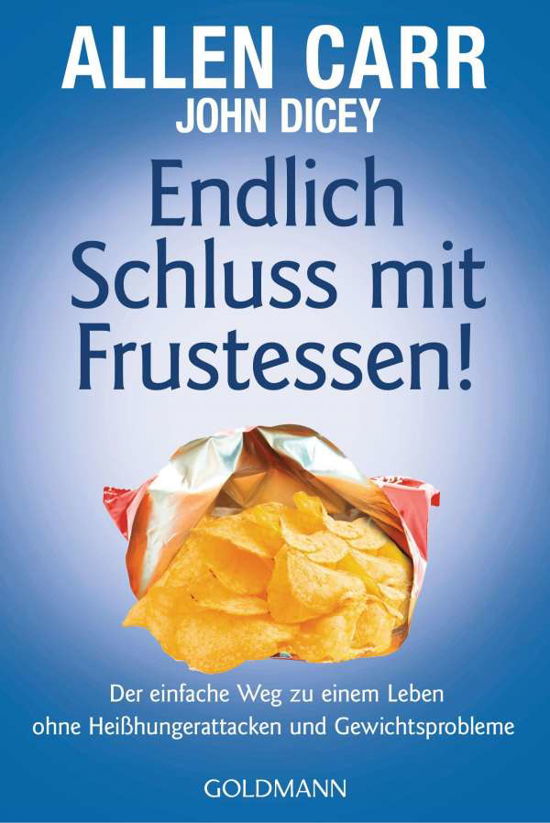 ALLEN CARR
JOHN DICEY

Endlich Schluss mit Frustessen!

Der einfache Weg zu einem Leben ohne Heißhungerattacken und Gewichtsprobleme

GOLDMANN